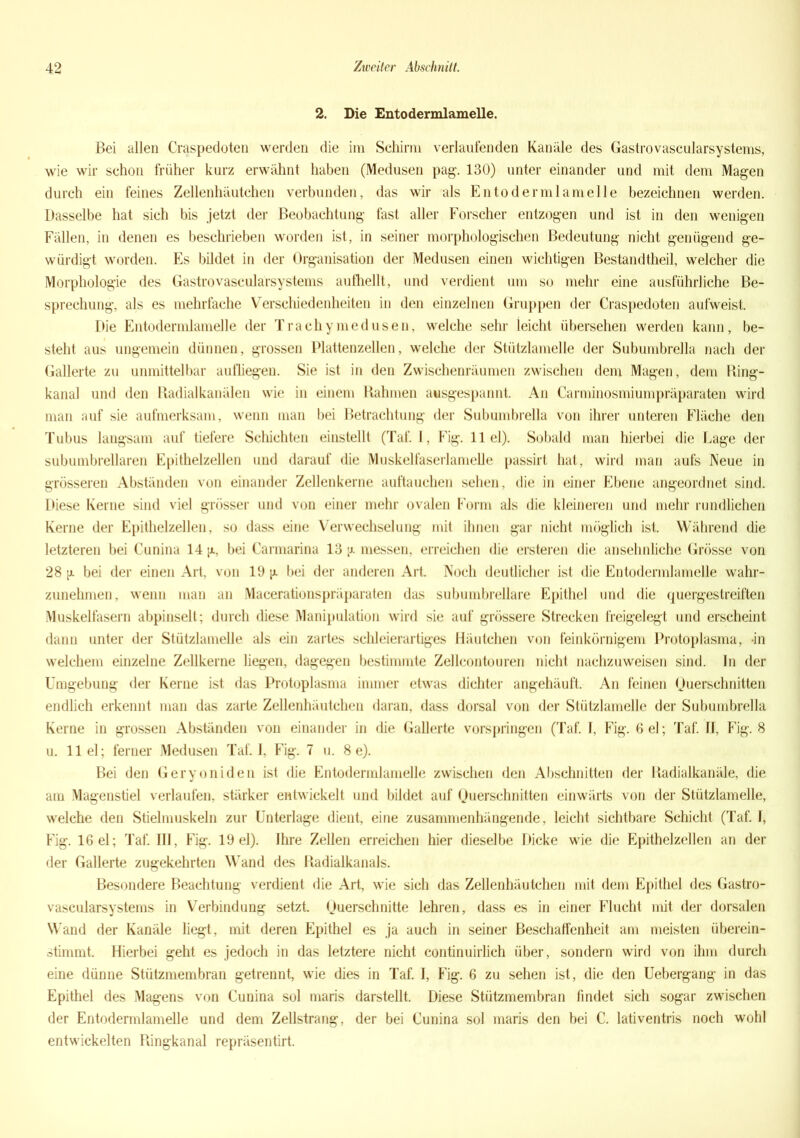 42 Zweiter Abschnitt.

2. Die Entodermlamelle.

Bei allen Craspedoten werden die im Schirm verlaufenden Kanäle des Gastrovascularsystems, wie wir schon früher kurz erwähnt haben (Medusen pag. 130) unter einander und mit dem Magen durch ein feines Zellenhäutchen verbunden, das wir als Entodermlamelle bezeichnen werden. Dasselbe hat sich bis jetzt der Beobachtung fast aller Forscher entzogen und ist in den wenigen Fällen, in denen es beschrieben worden ist, in seiner morphologischen Bedeutung nicht genügend gewürdigt worden. Es bildet in der Organisation der Medusen einen wichtigen Bestandtheil, welcher die Morphologie des Gastrovascularsystems aufhellt, und verdient um so mehr eine ausführliche Besprechung, als es mehrfache Verschiedenheiten in den einzelnen Gruppen der Craspedoten aufweist.

Die Entodermlamelle der Trachymedusen, welche sehr leicht übersehen werden kann, besteht aus ungemein dünnen, grossen Plattenzellen, welche der Stützlamelle der Subumbrella nach der Gallerte zu unmittelbar aufliegen. Sie ist in den Zwischenräumen zwischen dem Magen, dem Ringkanal und den Radialkanälen wie in einem Rahmen ausgespannt. An Carminosmiumpräparaten wird man auf sie aufmerksam, wenn man bei Betrachtung der Subumbrella von ihrer unteren Fläche den Tubus langsam auf tiefere Schichten einstellt (Taf. I, Fig. 11 el). Sobald man hierbei die Lage der subumbrellaren Epithelzellen und darauf die Muskelfaserlamelle passirt hat, wird man aufs Neue in grösseren Abständen von einander Zellenkerne auftauchen sehen, die in einer Ebene angeordnet sind. Diese Kerne sind viel grösser und von einer mehr ovalen Form als die kleineren und mehr rundlichen Kerne der Epithelzellen, so dass eine Verwechselung mit ihnen gar nicht möglich ist. Während die letzteren bei Cunina 14 μ, bei Carmarina 13 μ messen, erreichen die ersteren die ansehnliche Grösse von 28 μ bei der einen Art, von 19 μ bei der anderen Art. Noch deutlicher ist die Entodermlamelle wahrzunehmen, wenn man an Macerationspräparaten das subumbrellare Epithel und die quergestreiften Muskelfasern abpinselt; durch diese Manipulation wird sie auf grössere Strecken freigelegt und erscheint dann unter der Stützlamelle als ein zartes schleierartiges Häutchen von feinkörnigem Protoplasma, in welchem einzelne Zellkerne liegen, dagegen bestimmte Zellcontouren nicht nachzuweisen sind. In der Umgebung der Kerne ist das Protoplasma immer etwas dichter angehäuft. An feinen Querschnitten endlich erkennt man das zarte Zellenhäutchen daran, dass dorsal von der Stützlamelle der Subumbrella Kerne in grossen Abständen von einander in die Gallerte vorspringen (Taf. I, Fig. 6 el; Taf. II, Fig. 8 u. 11 el; ferner Medusen Taf. I, Fig. 7 u. 8 e).

Bei den Geryoniden ist die Entodermlamelle zwischen den Abschnitten der Radialkanäle, die am Magenstiel verlaufen, stärker entwickelt und bildet auf Querschnitten einwärts von der Stützlamelle, welche den Stielmuskeln zur Unterlage dient, eine zusammenhängende, leicht sichtbare Schicht (Taf. I, Fig. 16 el; Taf. III, Fig. 19 el). Ihre Zellen erreichen hier dieselbe Dicke wie die Epithelzellen an der der Gallerte zugekehrten Wand des Radialkanals.

Besondere Beachtung verdient die Art, wie sich das Zellenhäutchen mit dem Epithel des Gastrovascularsystems in Verbindung setzt. Querschnitte lehren, dass es in einer Flucht mit der dorsalen Wand der Kanäle liegt, mit deren Epithel es ja auch in seiner Beschaffenheit am meisten übereinstimmt. Hierbei geht es jedoch in das letztere nicht continuirlich über, sondern wird von ihm durch eine dünne Stützmembran getrennt, wie dies in Taf. I, Fig. 6 zu sehen ist, die den Uebergang in das Epithel des Magens von Cunina sol maris darstellt. Diese Stützmembran findet sich sogar zwischen der Entodermlamelle und dem Zellstrang, der bei Cunina sol maris den bei C. lativentris noch wohl entwickelten Ringkanal repräsentirt.